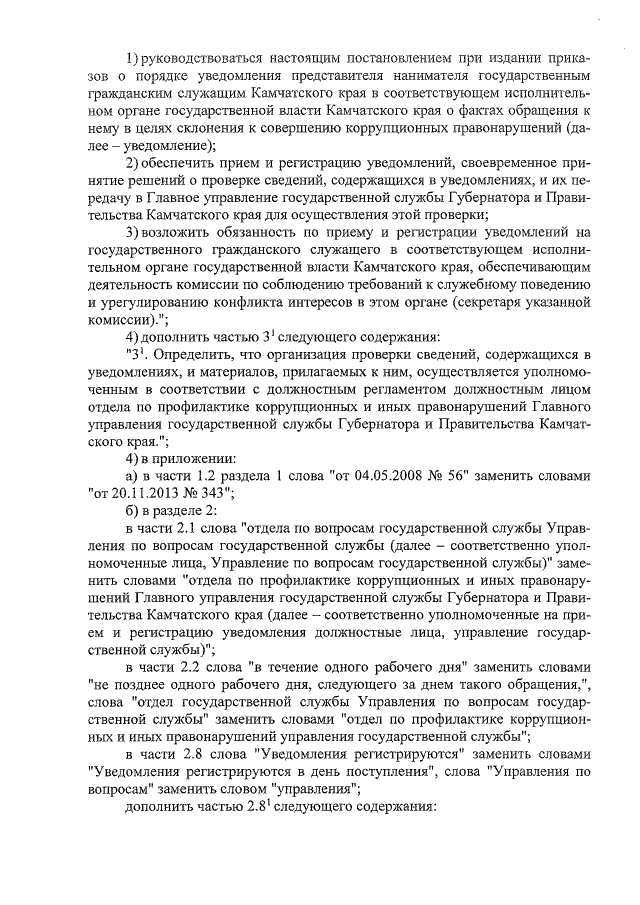 1) руководствоваться настоящим постановлением при издании приказов о порядке уведомления представителя нанимателя государственным гражданским служащим Камчатского края в соответствующем исполнительном органе государственной власти Камчатского края о фактах обращения к нему в целях склонения к совершению коррупционных правонарушений (далее – уведомление);

2) обеспечить прием и регистрацию уведомлений, своевременное принятие решений о проверке сведений, содержащихся в уведомлениях, и их передачу в Главное управление государственной службы Губернатора и Правительства Камчатского края для осуществления этой проверки;

3) возложить обязанность по приему и регистрации уведомлений на государственного гражданского служащего в соответствующем исполнительном органе государственной власти Камчатского края, обеспечивающим деятельность комиссии по соблюдению требований к служебному поведению и урегулированию конфликта интересов в этом органе (секретаря указанной комиссии).";

4) дополнить частью $3^1$ следующего содержания:

"$3^1$. Определить, что организация проверки сведений, содержащихся в уведомлениях, и материалов, прилагаемых к ним, осуществляется уполномоченным в соответствии с должностным регламентом должностным лицом отдела по профилактике коррупционных и иных правонарушений Главного управления государственной службы Губернатора и Правительства Камчатского края.";

4) в приложении:

а) в части 1.2 раздела 1 слова "от 04.05.2008 № 56" заменить словами "от 20.11.2013 № 343";

б) в разделе 2:

в части 2.1 слова "отдела по вопросам государственной службы Управления по вопросам государственной службы (далее – соответственно уполномоченные лица, Управление по вопросам государственной службы)" заменить словами "отдела по профилактике коррупционных и иных правонарушений Главного управления государственной службы Губернатора и Правительства Камчатского края (далее – соответственно уполномоченные на прием и регистрацию уведомления должностные лица, управление государственной службы)";

в части 2.2 слова "в течение одного рабочего дня" заменить словами "не позднее одного рабочего дня, следующего за днем такого обращения,", слова "отдел государственной службы Управления по вопросам государственной службы" заменить словами "отдел по профилактике коррупционных и иных правонарушений управления государственной службы";

в части 2.8 слова "Уведомления регистрируются" заменить словами "Уведомления регистрируются в день поступления", слова "Управления по вопросам" заменить словом "управления";

дополнить частью $2.8^1$ следующего содержания: